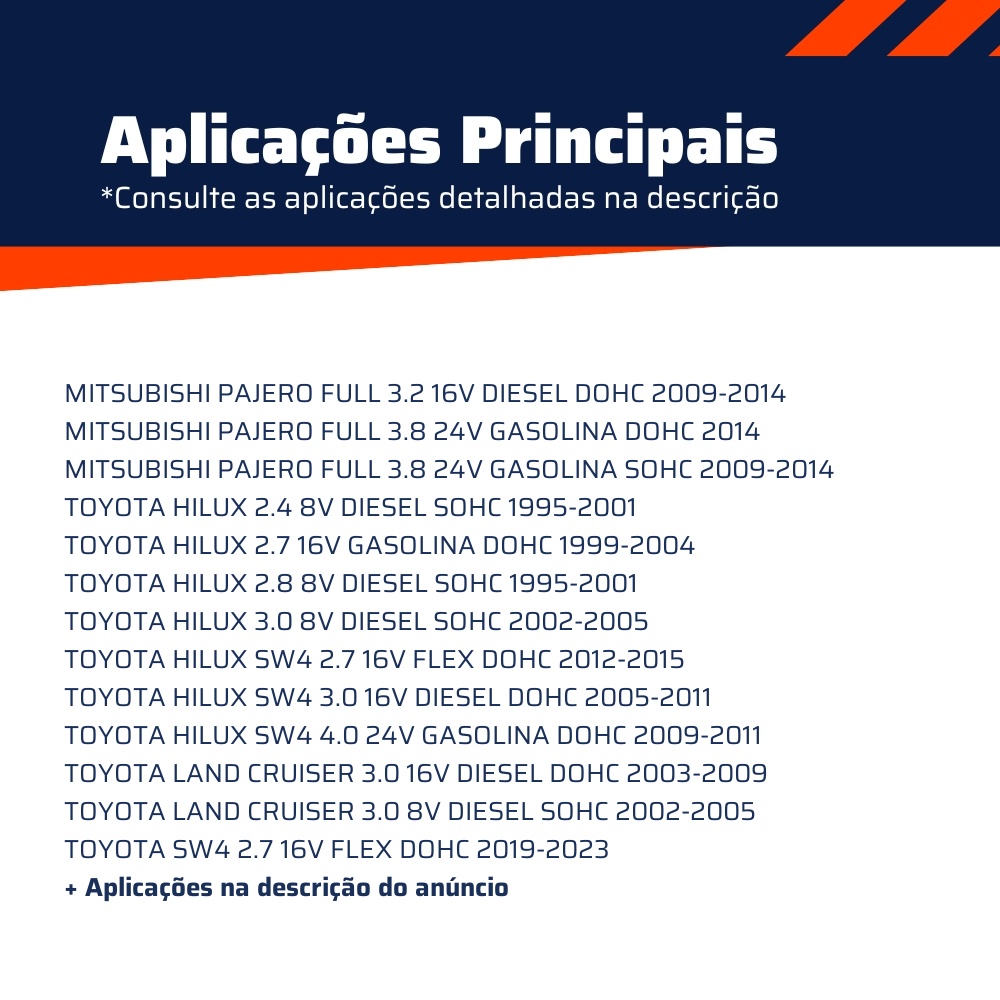 Aplicações Principais
*Consulte as aplicações detalhadas na descrição

MITSUBISHI PAJERO FULL 3.2 16V DIESEL DOHC 2009-2014
MITSUBISHI PAJERO FULL 3.8 24V GASOLINA DOHC 2014
MITSUBISHI PAJERO FULL 3.8 24V GASOLINA SOHC 2009-2014
TOYOTA HILUX 2.4 8V DIESEL SOHC 1995-2001
TOYOTA HILUX 2.7 16V GASOLINA DOHC 1999-2004
TOYOTA HILUX 2.8 8V DIESEL SOHC 1995-2001
TOYOTA HILUX 3.0 8V DIESEL SOHC 2002-2005
TOYOTA HILUX SW4 2.7 16V FLEX DOHC 2012-2015
TOYOTA HILUX SW4 3.0 16V DIESEL DOHC 2005-2011
TOYOTA HILUX SW4 4.0 24V GASOLINA DOHC 2009-2011
TOYOTA LAND CRUISER 3.0 16V DIESEL DOHC 2003-2009
TOYOTA LAND CRUISER 3.0 8V DIESEL SOHC 2002-2005
TOYOTA SW4 2.7 16V FLEX DOHC 2019-2023
+ Aplicações na descrição do anúncio